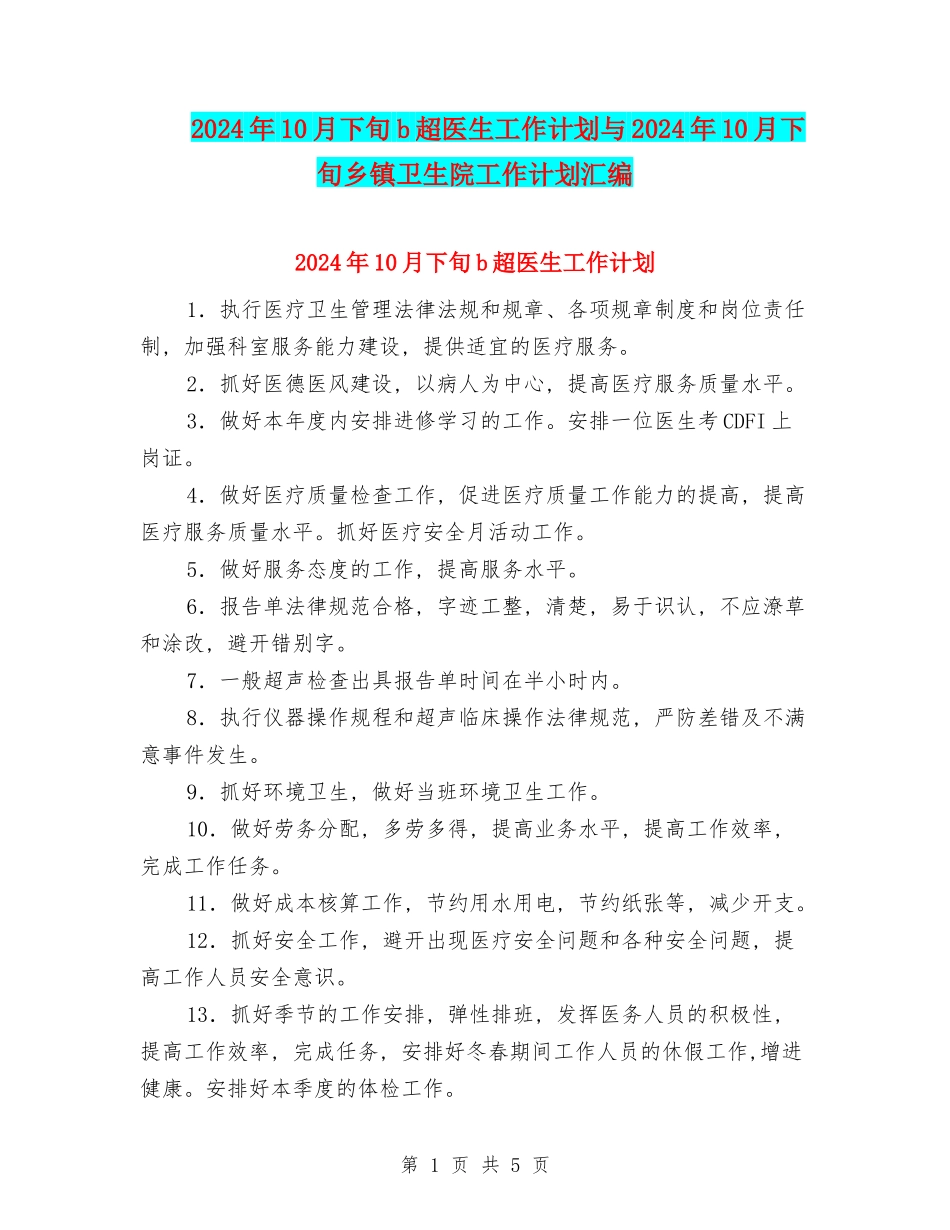 2024年10月下旬b超医生工作计划与2024年10月下旬乡镇卫生院工作计划汇编

2024年10月下旬b超医生工作计划

1．执行医疗卫生管理法律法规和规章、各项规章制度和岗位责任制，加强科室服务能力建设，提供适宜的医疗服务。

2．抓好医德医风建设，以病人为中心，提高医疗服务质量水平。

3．做好本年度内安排进修学习的工作。安排一位医生考CDFI上岗证。

4．做好医疗质量检查工作，促进医疗质量工作能力的提高，提高医疗服务质量水平。抓好医疗安全月活动工作。

5．做好服务态度的工作，提高服务水平。

6．报告单法律规范合格，字迹工整，清楚，易于识认，不应潦草和涂改，避开错别字。

7．一般超声检查出具报告单时间在半小时内。

8．执行仪器操作规程和超声临床操作法律规范，严防差错及不满意事件发生。

9．抓好环境卫生，做好当班环境卫生工作。

10．做好劳务分配，多劳多得，提高业务水平，提高工作效率，完成工作任务。

11．做好成本核算工作，节约用水用电，节约纸张等，减少开支。

12．抓好安全工作，避开出现医疗安全问题和各种安全问题，提高工作人员安全意识。

13．抓好季节的工作安排，弹性排班，发挥医务人员的积极性，提高工作效率，完成任务，安排好冬春期间工作人员的休假工作,增进健康。安排好本季度的体检工作。

第 1 页 共 5 页